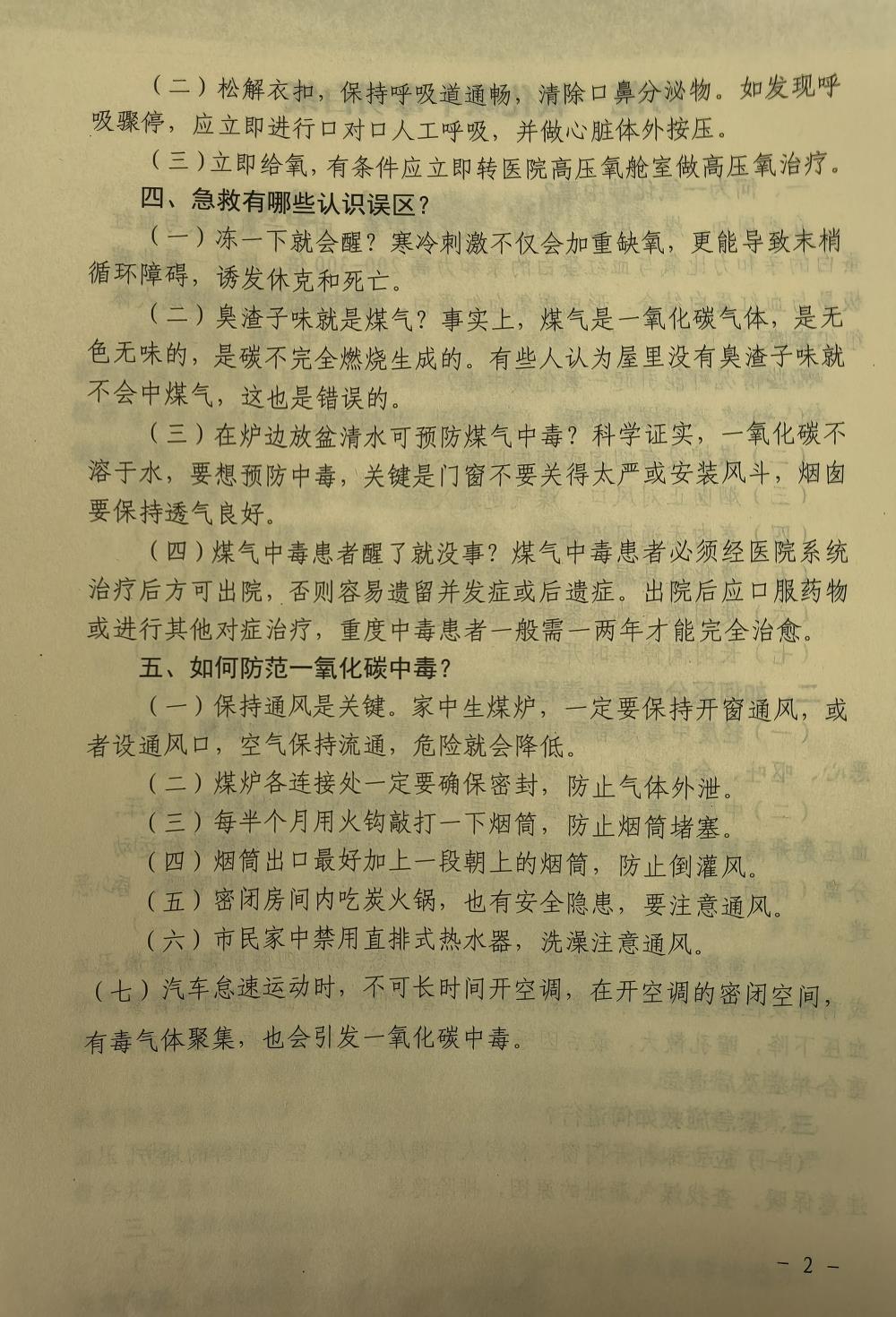 （二）松解衣扣，保持呼吸道通畅，清除口鼻分泌物。如发现呼吸骤停，应立即进行口对口人工呼吸，并做心脏体外按压。

（三）立即给氧，有条件应立即转医院高压氧舱室做高压氧治疗。

四、急救有哪些认识误区？

（一）冻一下就会醒？寒冷刺激不仅会加重缺氧，更能导致末梢循环障碍，诱发休克和死亡。

（二）臭渣子味就是煤气？事实上，煤气是一氧化碳气体，是无色无味的，是碳不完全燃烧生成的。有些人认为屋里没有臭渣子味就不会中煤气，这也是错误的。

（三）在炉边放盆清水可预防煤气中毒？科学证实，一氧化碳不溶于水，要想预防中毒，关键是门窗不要关得太严或安装风斗，烟囱要保持透气良好。

（四）煤气中毒患者醒了就没事？煤气中毒患者必须经医院系统治疗后方可出院，否则容易遗留并发症或后遗症。出院后应口服药物或进行其他对症治疗，重度中毒患者一般需一两年才能完全治愈。

五、如何防范一氧化碳中毒？

（一）保持通风是关键。家中生煤炉，一定要保持开窗通风，或者设通风口，空气保持流通，危险就会降低。

（二）煤炉各连接处一定要确保密封，防止气体外泄。

（三）每半个月用火钩敲打一下烟筒，防止烟筒堵塞。

（四）烟筒出口最好加上一段朝上的烟筒，防止倒灌风。

（五）密闭房间内吃炭火锅，也有安全隐患，要注意通风。

（六）市民家中禁用直排式热水器，洗澡注意通风。

（七）汽车怠速运动时，不可长时间开空调，在开空调的密闭空间，有毒气体聚集，也会引发一氧化碳中毒。

－ 2 －